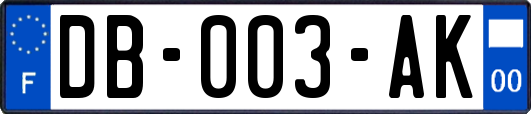 F
DB-003-AK
00